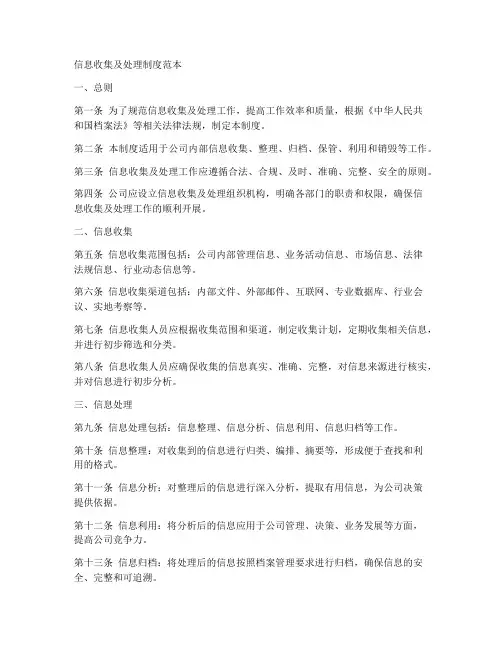 信息收集及处理制度范本

一、总则

第一条 为了规范信息收集及处理工作，提高工作效率和质量，根据《中华人民共和国档案法》等相关法律法规，制定本制度。

第二条 本制度适用于公司内部信息收集、整理、归档、保管、利用和销毁等工作。

第三条 信息收集及处理工作应遵循合法、合规、及时、准确、完整、安全的原则。

第四条 公司应设立信息收集及处理组织机构，明确各部门的职责和权限，确保信息收集及处理工作的顺利开展。

二、信息收集

第五条 信息收集范围包括：公司内部管理信息、业务活动信息、市场信息、法律法规信息、行业动态信息等。

第六条 信息收集渠道包括：内部文件、外部邮件、互联网、专业数据库、行业会议、实地考察等。

第七条 信息收集人员应根据收集范围和渠道，制定收集计划，定期收集相关信息，并进行初步筛选和分类。

第八条 信息收集人员应确保收集的信息真实、准确、完整，对信息来源进行核实，并对信息进行初步分析。

三、信息处理

第九条 信息处理包括：信息整理、信息分析、信息利用、信息归档等工作。

第十条 信息整理：对收集到的信息进行归类、编排、摘要等，形成便于查找和利用的格式。

第十一条 信息分析：对整理后的信息进行深入分析，提取有用信息，为公司决策提供依据。

第十二条 信息利用：将分析后的信息应用于公司管理、决策、业务发展等方面，提高公司竞争力。

第十三条 信息归档：将处理后的信息按照档案管理要求进行归档，确保信息的安全、完整和可追溯。